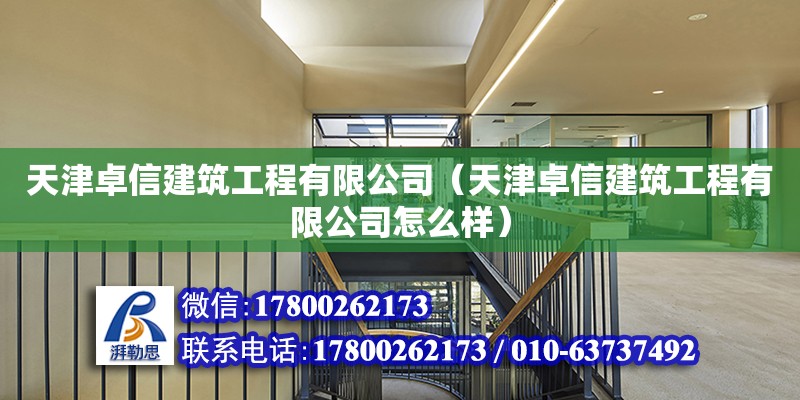 天津卓信建筑工程有限公司（天津卓信建筑工程有限公司怎么样）

湃勒思

微信:17800262173

联系电话:17800262173 / 010-63737492